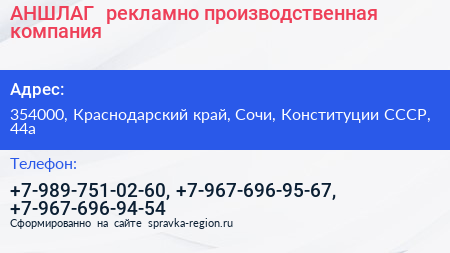 АНШЛАГ рекламно производственная компания

Адрес:

354000, Краснодарский край, Сочи, Конституции СССР, 44а

Телефон:

+7-989-751-02-60, +7-967-696-95-67, +7-967-696-94-54

Сформированно на сайте spravka-region.ru